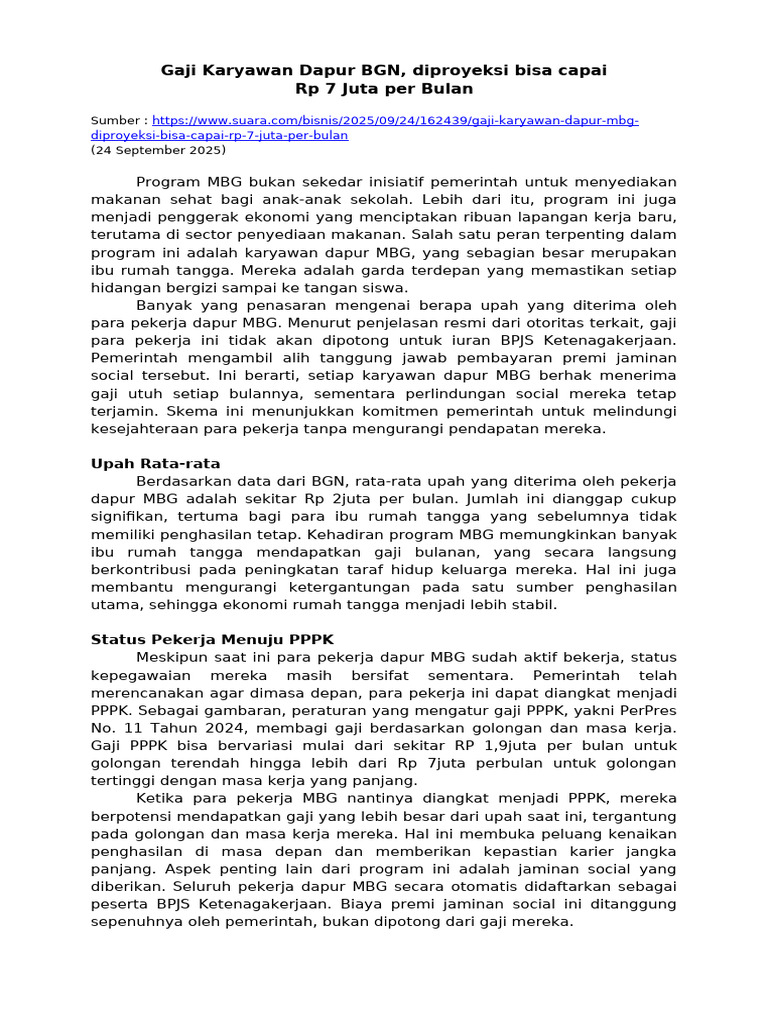 Gaji Karyawan Dapur BGN, diproyeksi bisa capai
Rp 7 Juta per Bulan

Sumber : https://www.suara.com/bisnis/2025/09/24/162439/gaji-karyawan-dapur-mbg-diproyeksi-bisa-capai-rp-7-juta-per-bulan
(24 September 2025)

Program MBG bukan sekedar inisiatif pemerintah untuk menyediakan makanan sehat bagi anak-anak sekolah. Lebih dari itu, program ini juga menjadi penggerak ekonomi yang menciptakan ribuan lapangan kerja baru, terutama di sector penyediaan makanan. Salah satu peran terpenting dalam program ini adalah karyawan dapur MBG, yang sebagian besar merupakan ibu rumah tangga. Mereka adalah garda terdepan yang memastikan setiap hidangan bergizi sampai ke tangan siswa.

Banyak yang penasaran mengenai berapa upah yang diterima oleh para pekerja dapur MBG. Menurut penjelasan resmi dari otoritas terkait, gaji para pekerja ini tidak akan dipotong untuk iuran BPJS Ketenagakerjaan. Pemerintah mengambil alih tanggung jawab pembayaran premi jaminan social tersebut. Ini berarti, setiap karyawan dapur MBG berhak menerima gaji utuh setiap bulannya, sementara perlindungan social mereka tetap terjamin. Skema ini menunjukkan komitmen pemerintah untuk melindungi kesejahteraan para pekerja tanpa mengurangi pendapatan mereka.

Upah Rata-rata
Berdasarkan data dari BGN, rata-rata upah yang diterima oleh pekerja dapur MBG adalah sekitar Rp 2juta per bulan. Jumlah ini dianggap cukup signifikan, tertuma bagi para ibu rumah tangga yang sebelumnya tidak memiliki penghasilan tetap. Kehadiran program MBG memungkinkan banyak ibu rumah tangga mendapatkan gaji bulanan, yang secara langsung berkontribusi pada peningkatan taraf hidup keluarga mereka. Hal ini juga membantu mengurangi ketergantungan pada satu sumber penghasilan utama, sehingga ekonomi rumah tangga menjadi lebih stabil.

Status Pekerja Menuju PPPK
Meskipun saat ini para pekerja dapur MBG sudah aktif bekerja, status kepegawaian mereka masih bersifat sementara. Pemerintah telah merencanakan agar dimasa depan, para pekerja ini dapat diangkat menjadi PPPK. Sebagai gambaran, peraturan yang mengatur gaji PPPK, yakni PerPres No. 11 Tahun 2024, membagi gaji berdasarkan golongan dan masa kerja. Gaji PPPK bisa bervariasi mulai dari sekitar RP 1,9juta per bulan untuk golongan terendah hingga lebih dari Rp 7juta perbulan untuk golongan tertinggi dengan masa kerja yang panjang.

Ketika para pekerja MBG nantinya diangkat menjadi PPPK, mereka berpotensi mendapatkan gaji yang lebih besar dari upah saat ini, tergantung pada golongan dan masa kerja mereka. Hal ini membuka peluang kenaikan penghasilan di masa depan dan memberikan kepastian karier jangka panjang. Aspek penting lain dari program ini adalah jaminan social yang diberikan. Seluruh pekerja dapur MBG secara otomatis didaftarkan sebagai peserta BPJS Ketenagakerjaan. Biaya premi jaminan social ini ditanggung sepenuhnya oleh pemerintah, bukan dipotong dari gaji mereka.